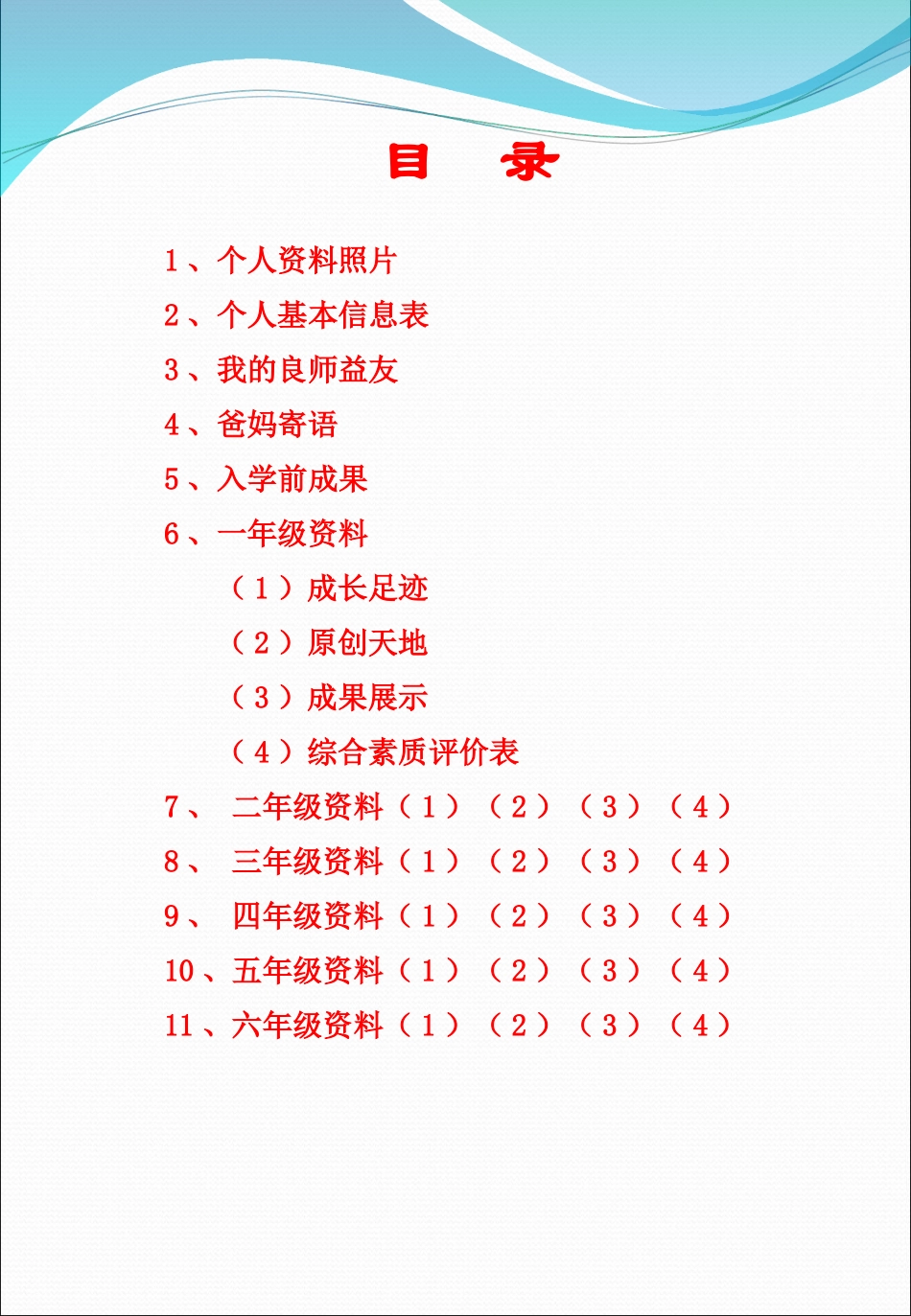 目　录

1、个人资料照片

2、个人基本信息表

3、我的良师益友

4、爸妈寄语

5、入学前成果

6、一年级资料

（1）成长足迹

（2）原创天地

（3）成果展示

（4）综合素质评价表

7、 二年级资料（1）（2）（3）（4）

8、 三年级资料（1）（2）（3）（4）

9、 四年级资料（1）（2）（3）（4）

10、五年级资料（1）（2）（3）（4）

11、六年级资料（1）（2）（3）（4）